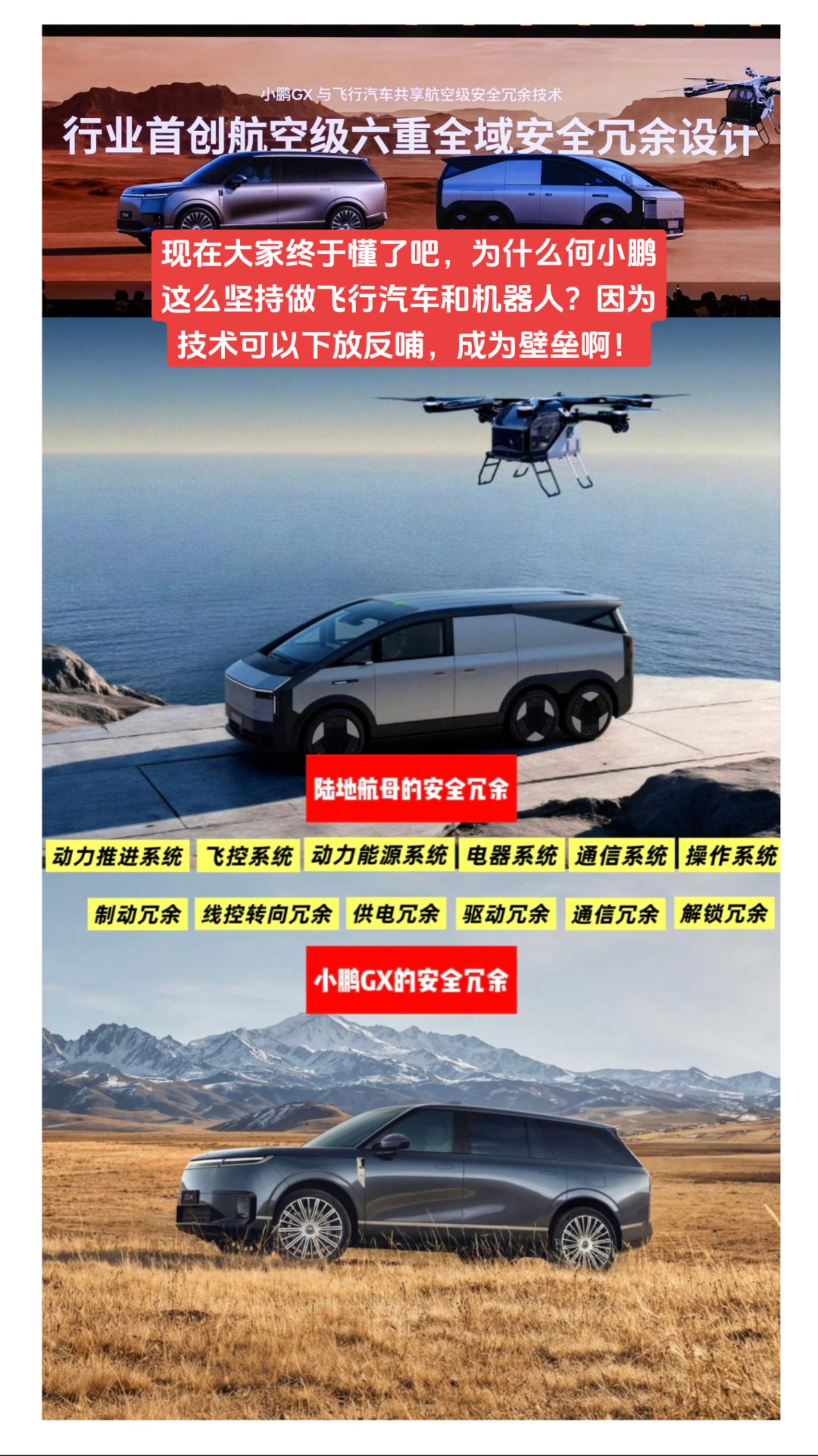 小鹏GX与飞行汽车共享航空级安全冗余技术

行业首创航空级六重全域安全冗余设计

现在大家终于懂了吧，为什么何小鹏这么坚持做飞行汽车和机器人？因为技术可以下放反哺，成为壁垒啊！

陆地航母的安全冗余

动力推进系统 飞控系统 动力能源系统 电器系统 通信系统 操作系统

制动冗余 线控转向冗余 供电冗余 驱动冗余 通信冗余 解锁冗余

小鹏GX的安全冗余